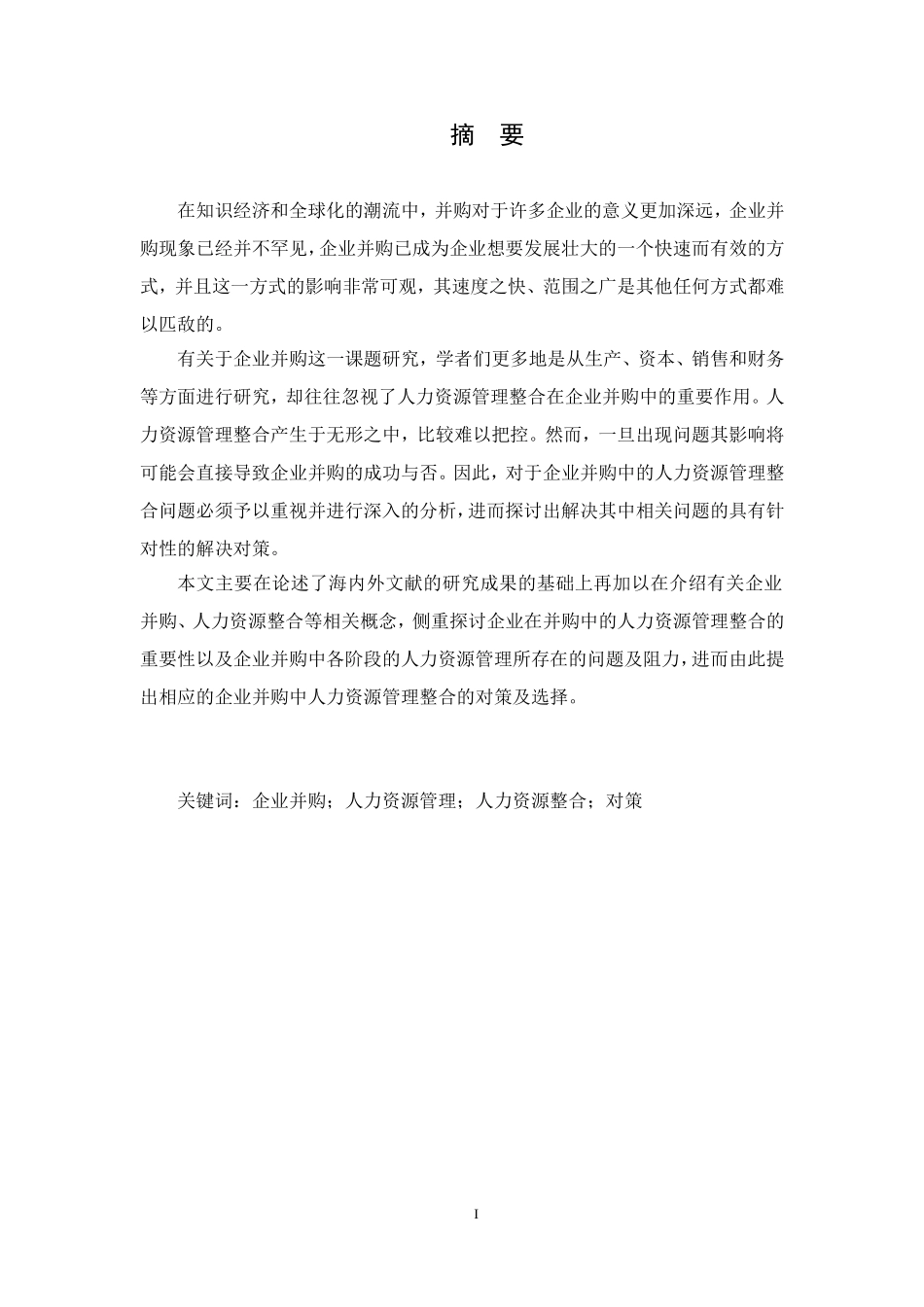 摘　要

在知识经济和全球化的潮流中，并购对于许多企业的意义更加深远，企业并购现象已经并不罕见，企业并购已成为企业想要发展壮大的一个快速而有效的方式，并且这一方式的影响非常可观，其速度之快、范围之广是其他任何方式都难以匹敌的。

有关于企业并购这一课题研究，学者们更多地是从生产、资本、销售和财务等方面进行研究，却往往忽视了人力资源管理整合在企业并购中的重要作用。人力资源管理整合产生于无形之中，比较难以把控。然而，一旦出现问题其影响将可能会直接导致企业并购的成功与否。因此，对于企业并购中的人力资源管理整合问题必须予以重视并进行深入的分析，进而探讨出解决其中相关问题的具有针对性的解决对策。

本文主要在论述了海内外文献的研究成果的基础上再加以在介绍有关企业并购、人力资源整合等相关概念，侧重探讨企业在并购中的人力资源管理整合的重要性以及企业并购中各阶段的人力资源管理所存在的问题及阻力，进而由此提出相应的企业并购中人力资源管理整合的对策及选择。

关键词：企业并购；人力资源管理；人力资源整合；对策

I